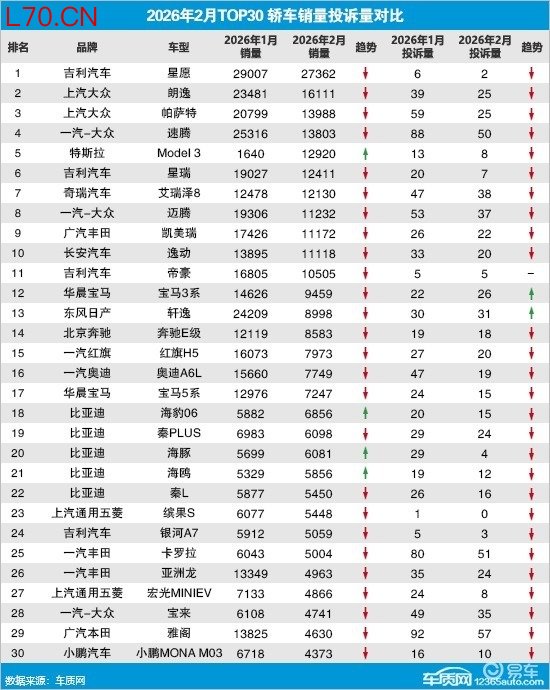 L70.CN

2026年2月TOP30 轿车销量投诉量对比

| 排名 | 品牌 | 车型 | 2026年1月销量 | 2026年2月销量 | 趋势 | 2026年1月投诉量 | 2026年2月投诉量 | 趋势 |
|---|---|---|---|---|---|---|---|---|
| 1 | 吉利汽车 | 星愿 | 29007 | 27362 | ↓ | 6 | 2 | ↓ |
| 2 | 上汽大众 | 朗逸 | 23481 | 16111 | ↓ | 39 | 25 | ↓ |
| 3 | 上汽大众 | 帕萨特 | 20799 | 13988 | ↓ | 59 | 25 | ↓ |
| 4 | 一汽-大众 | 速腾 | 25316 | 13803 | ↓ | 88 | 50 | ↓ |
| 5 | 特斯拉 | Model 3 | 1640 | 12920 | ↑ | 13 | 8 | ↓ |
| 6 | 吉利汽车 | 星瑞 | 19027 | 12411 | ↓ | 20 | 7 | ↓ |
| 7 | 奇瑞汽车 | 艾瑞泽8 | 12478 | 12130 | ↓ | 47 | 38 | ↓ |
| 8 | 一汽-大众 | 迈腾 | 19306 | 11232 | ↓ | 53 | 37 | ↓ |
| 9 | 广汽丰田 | 凯美瑞 | 17426 | 11172 | ↓ | 26 | 22 | ↓ |
| 10 | 长安汽车 | 逸动 | 13895 | 11118 | ↓ | 33 | 20 | ↓ |
| 11 | 吉利汽车 | 帝豪 | 16805 | 10505 | ↓ | 5 | 5 | – |
| 12 | 华晨宝马 | 宝马3系 | 14626 | 9459 | ↓ | 22 | 26 | ↑ |
| 13 | 东风日产 | 轩逸 | 24209 | 8998 | ↓ | 30 | 31 | ↑ |
| 14 | 北京奔驰 | 奔驰E级 | 12119 | 8583 | ↓ | 19 | 18 | ↓ |
| 15 | 一汽红旗 | 红旗H5 | 16073 | 7973 | ↓ | 27 | 20 | ↓ |
| 16 | 一汽奥迪 | 奥迪A6L | 15660 | 7749 | ↓ | 47 | 19 | ↓ |
| 17 | 华晨宝马 | 宝马5系 | 12976 | 7247 | ↓ | 24 | 15 | ↓ |
| 18 | 比亚迪 | 海豹06 | 5882 | 6856 | ↑ | 20 | 15 | ↓ |
| 19 | 比亚迪 | 秦PLUS | 6983 | 6098 | ↓ | 29 | 24 | ↓ |
| 20 | 比亚迪 | 海豚 | 5699 | 6081 | ↑ | 29 | 4 | ↓ |
| 21 | 比亚迪 | 海鸥 | 5329 | 5856 | ↑ | 19 | 12 | ↓ |
| 22 | 比亚迪 | 秦L | 5877 | 5450 | ↓ | 26 | 16 | ↓ |
| 23 | 上汽通用五菱 | 缤果S | 6077 | 5448 | ↓ | 1 | 0 | ↓ |
| 24 | 吉利汽车 | 银河A7 | 5912 | 5059 | ↓ | 5 | 3 | ↓ |
| 25 | 一汽丰田 | 卡罗拉 | 6043 | 5004 | ↓ | 80 | 51 | ↓ |
| 26 | 一汽丰田 | 亚洲龙 | 13349 | 4963 | ↓ | 35 | 24 | ↓ |
| 27 | 上汽通用五菱 | 宏光MINIEV | 7133 | 4866 | ↓ | 24 | 8 | ↓ |
| 28 | 一汽-大众 | 宝来 | 6108 | 4741 | ↓ | 49 | 35 | ↓ |
| 29 | 广汽本田 | 雅阁 | 13825 | 4630 | ↓ | 92 | 57 | ↓ |
| 30 | 小鹏汽车 | 小鹏MONA M03 | 6718 | 4373 | ↓ | 16 | 10 | ↓ |

数据来源：车质网

车质网 12365auto.com 易车